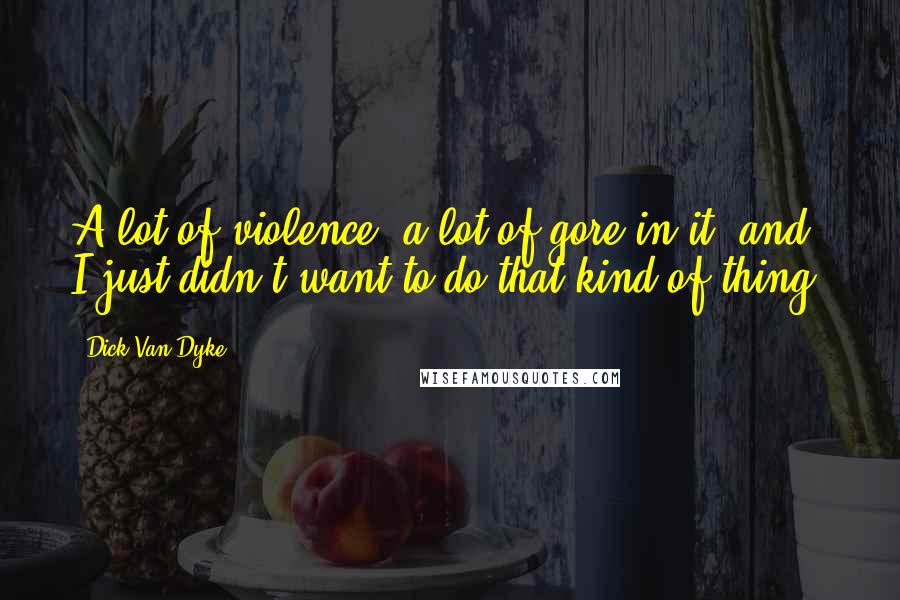 A lot of violence, a lot of gore in it, and I just didn't want to do that kind of thing.

Dick Van Dyke

WISEFAMOUSQUOTES.COM